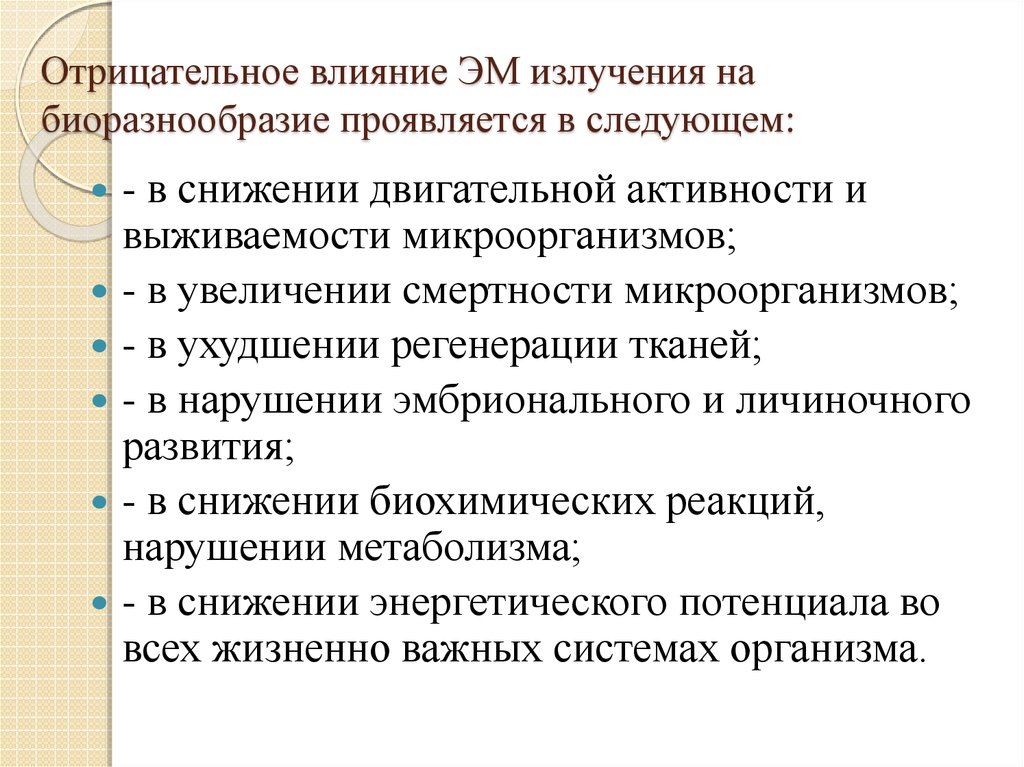 Отрицательное влияние ЭМ излучения на биоразнообразие проявляется в следующем:

- в снижении двигательной активности и выживаемости микроорганизмов;
- в увеличении смертности микроорганизмов;
- в ухудшении регенерации тканей;
- в нарушении эмбрионального и личиночного развития;
- в снижении биохимических реакций, нарушении метаболизма;
- в снижении энергетического потенциала во всех жизненно важных системах организма.